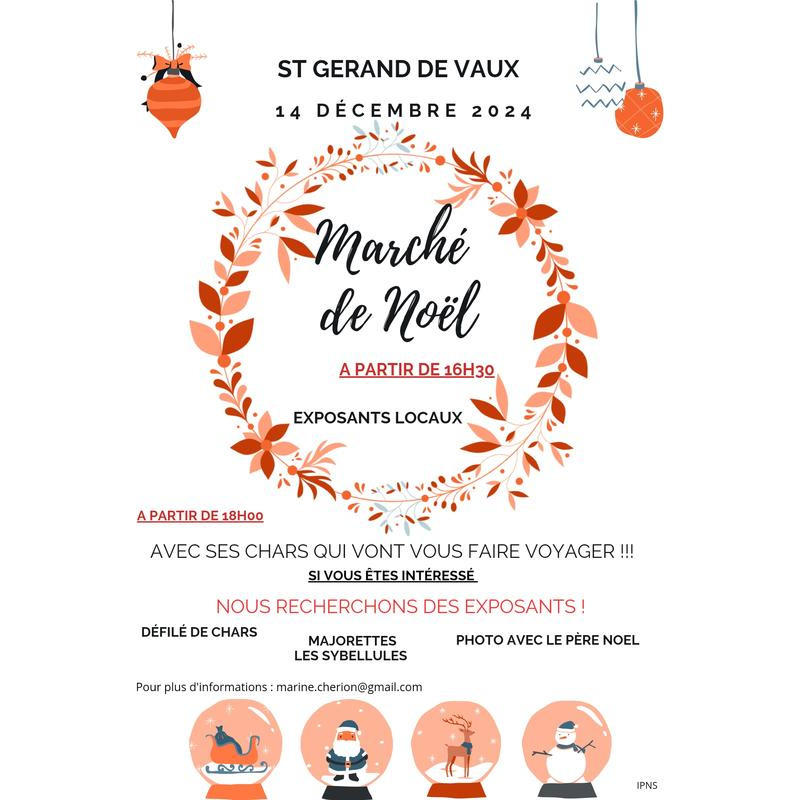 ST GERAND DE VAUX

14 DÉCEMBRE 2024

Marché de Noël

A PARTIR DE 16H30

EXPOSANTS LOCAUX

A PARTIR DE 18H00

AVEC SES CHARS QUI VONT VOUS FAIRE VOYAGER !!!

SI VOUS ÊTES INTÉRESSÉ

NOUS RECHERCHONS DES EXPOSANTS !

DÉFILÉ DE CHARS

MAJORETTES
LES SYBELLULES

PHOTO AVEC LE PÈRE NOEL

Pour plus d'informations : marine.cherion@gmail.com

IPNS